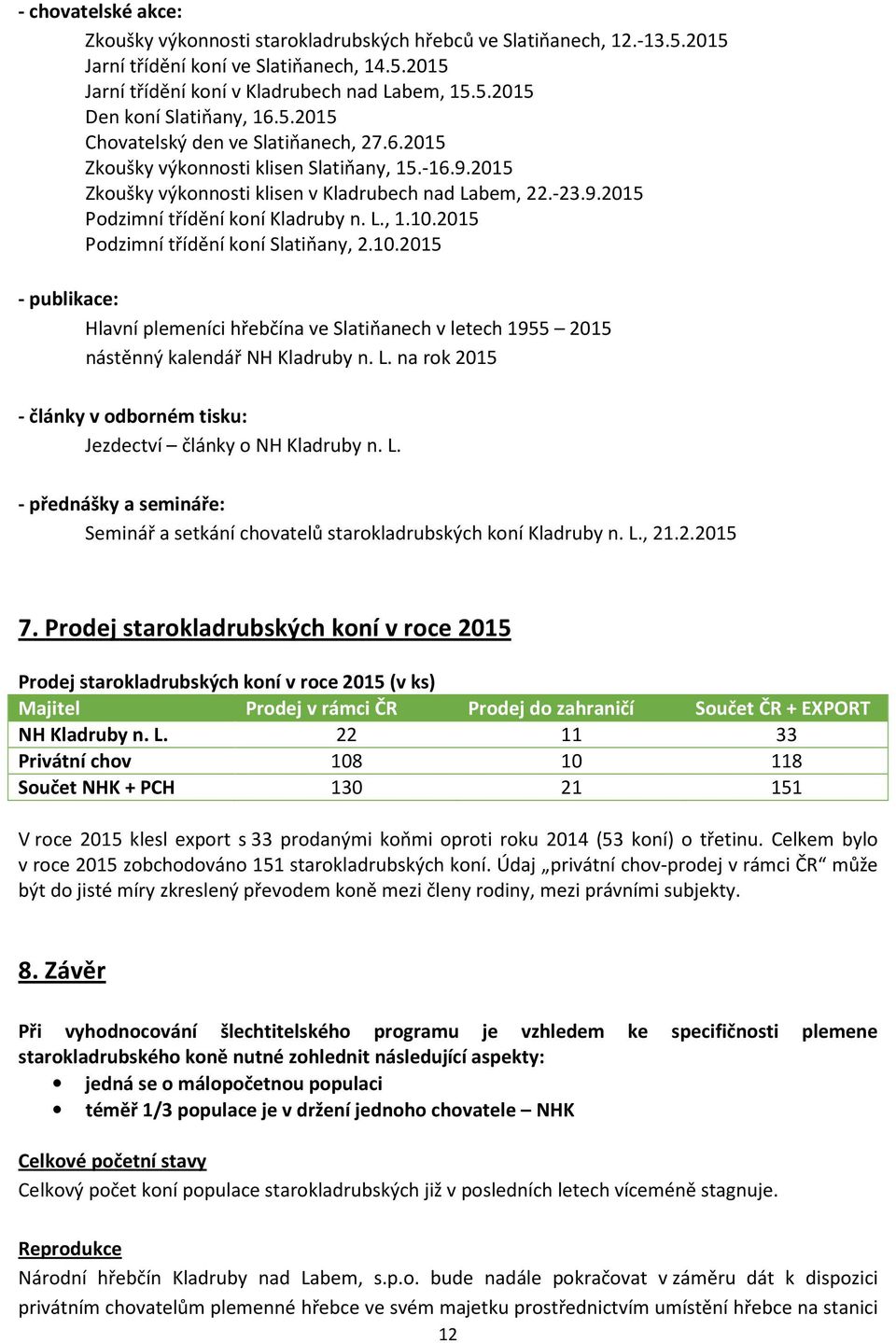 - chovatelské akce:

Zkoušky výkonnosti starokladrubských hřebců ve Slatiňanech, 12.-13.5.2015
Jarní třídění koní ve Slatiňanech, 14.5.2015
Jarní třídění koní v Kladrubech nad Labem, 15.5.2015
Den koní Slatiňany, 16.5.2015
Chovatelský den ve Slatiňanech, 27.6.2015
Zkoušky výkonnosti klisen Slatiňany, 15.-16.9.2015
Zkoušky výkonnosti klisen v Kladrubech nad Labem, 22.-23.9.2015
Podzimní třídění koní Kladruby n. L., 1.10.2015
Podzimní třídění koní Slatiňany, 2.10.2015

- publikace:

Hlavní plemeníci hřebčína ve Slatiňanech v letech 1955 – 2015
nástěnný kalendář NH Kladruby n. L. na rok 2015

- články v odborném tisku:

Jezdectví – články o NH Kladruby n. L.

- přednášky a semináře:

Seminář a setkání chovatelů starokladrubských koní Kladruby n. L., 21.2.2015

7. Prodej starokladrubských koní v roce 2015

Prodej starokladrubských koní v roce 2015 (v ks)

| Majitel | Prodej v rámci ČR | Prodej do zahraničí | Součet ČR + EXPORT |
|---|---|---|---|
| NH Kladruby n. L. | 22 | 11 | 33 |
| Privátní chov | 108 | 10 | 118 |
| Součet NHK + PCH | 130 | 21 | 151 |

V roce 2015 klesl export s 33 prodanými koňmi oproti roku 2014 (53 koní) o třetinu. Celkem bylo v roce 2015 zobchodováno 151 starokladrubských koní. Údaj „privátní chov-prodej v rámci ČR“ může být do jisté míry zkreslený převodem koně mezi členy rodiny, mezi právními subjekty.

8. Závěr

Při vyhodnocování šlechtitelského programu je vzhledem ke specifičnosti plemene starokladrubského koně nutné zohlednit následující aspekty:
• jedná se o málopočetnou populaci
• téměř 1/3 populace je v držení jednoho chovatele – NHK

Celkové početní stavy
Celkový počet koní populace starokladrubských již v posledních letech víceméně stagnuje.

Reprodukce
Národní hřebčín Kladruby nad Labem, s.p.o. bude nadále pokračovat v záměru dát k dispozici privátním chovatelům plemenné hřebce ve svém majetku prostřednictvím umístění hřebce na stanici

12